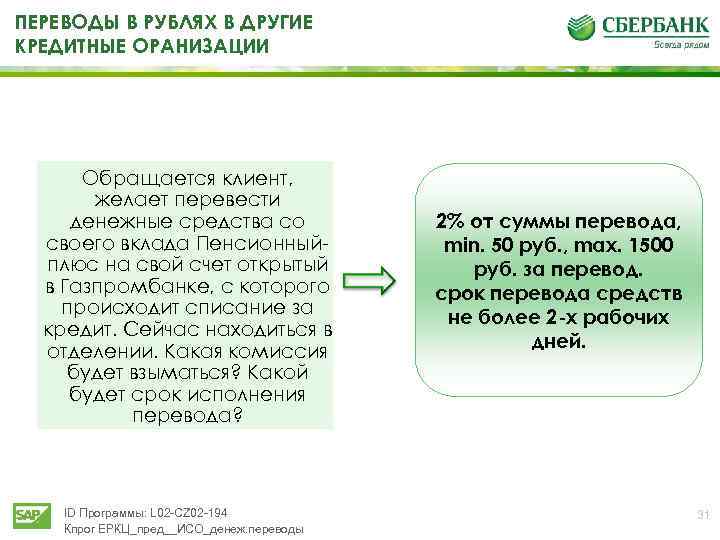 ПЕРЕВОДЫ В РУБЛЯХ В ДРУГИЕ КРЕДИТНЫЕ ОРАНИЗАЦИИ

СБЕРБАНК
Всегда рядом

Обращается клиент, желает перевести денежные средства со своего вклада Пенсионный-плюс на свой счет открытый в Газпромбанке, с которого происходит списание за кредит. Сейчас находиться в отделении. Какая комиссия будет взыматься? Какой будет срок исполнения перевода?

2% от суммы перевода, min. 50 руб., max. 1500 руб. за перевод.
срок перевода средств не более 2-х рабочих дней.

SAP

ID Программы: L02-CZ02-194
Кпрог ЕРКЦ_пред__ИСО_денеж.переводы

31